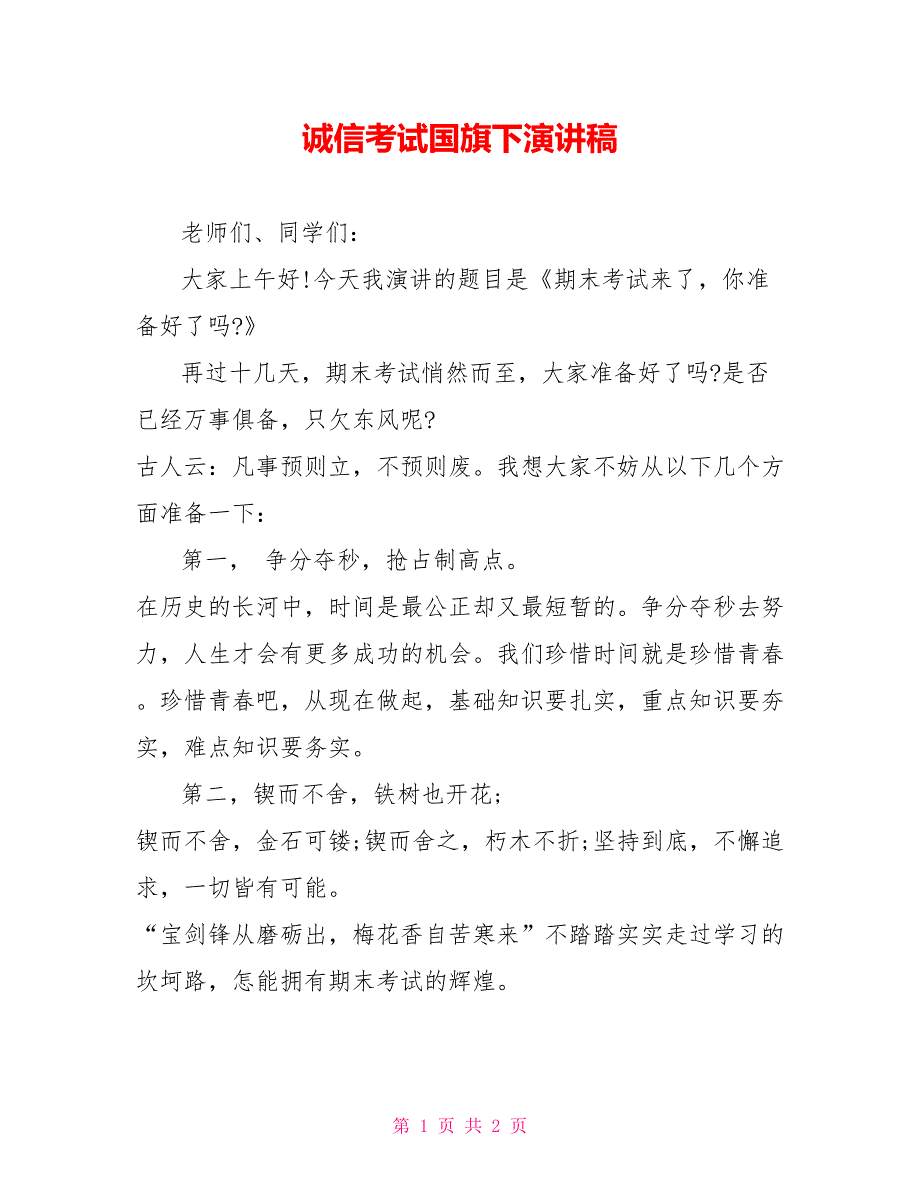 诚信考试国旗下演讲稿

老师们、同学们：

大家上午好!今天我演讲的题目是《期末考试来了，你准备好了吗?》

再过十几天，期末考试悄然而至，大家准备好了吗?是否已经万事俱备，只欠东风呢?

古人云：凡事预则立，不预则废。我想大家不妨从以下几个方面准备一下：

第一， 争分夺秒，抢占制高点。

在历史的长河中，时间是最公正却又最短暂的。争分夺秒去努力，人生才会有更多成功的机会。我们珍惜时间就是珍惜青春。珍惜青春吧，从现在做起，基础知识要扎实，重点知识要夯实，难点知识要务实。

第二，锲而不舍，铁树也开花；

锲而不舍，金石可镂;锲而舍之，朽木不折;坚持到底，不懈追求，一切皆有可能。

“宝剑锋从磨砺出，梅花香自苦寒来”不踏踏实实走过学习的坎坷路，怎能拥有期末考试的辉煌。

第 1 页 共 2 页